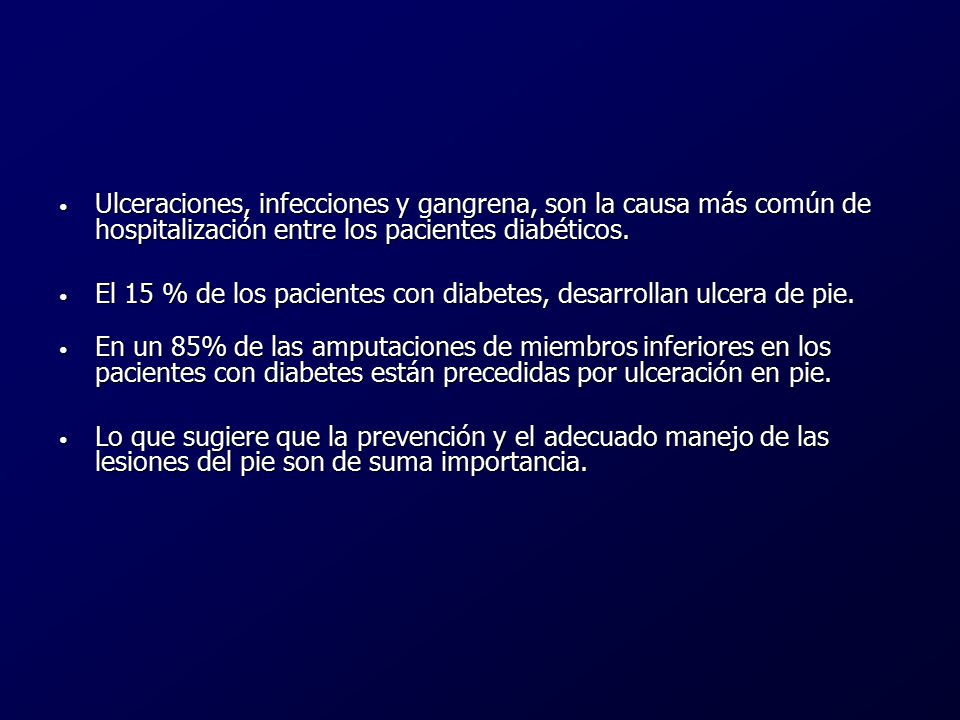 • Ulceraciones, infecciones y gangrena, son la causa más común de hospitalización entre los pacientes diabéticos.

• El 15 % de los pacientes con diabetes, desarrollan ulcera de pie.

• En un 85% de las amputaciones de miembros inferiores en los pacientes con diabetes están precedidas por ulceración en pie.

• Lo que sugiere que la prevención y el adecuado manejo de las lesiones del pie son de suma importancia.